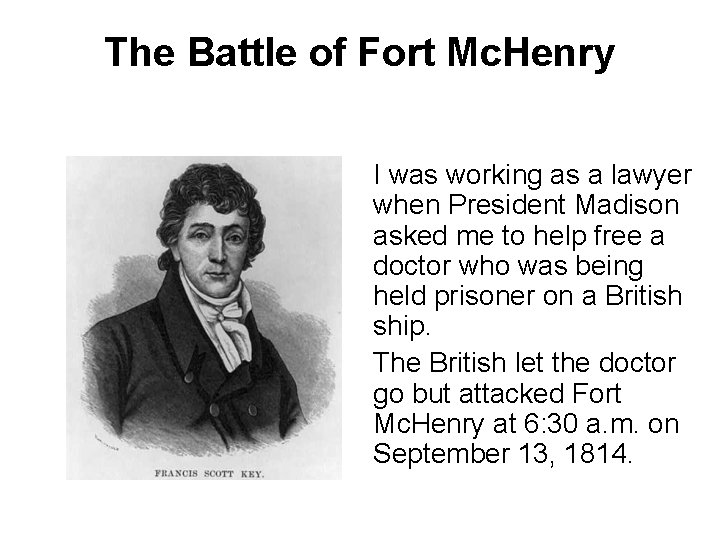 The Battle of Fort McHenry

FRANCIS SCOTT KEY.

I was working as a lawyer when President Madison asked me to help free a doctor who was being held prisoner on a British ship.

The British let the doctor go but attacked Fort McHenry at 6:30 a.m. on September 13, 1814.